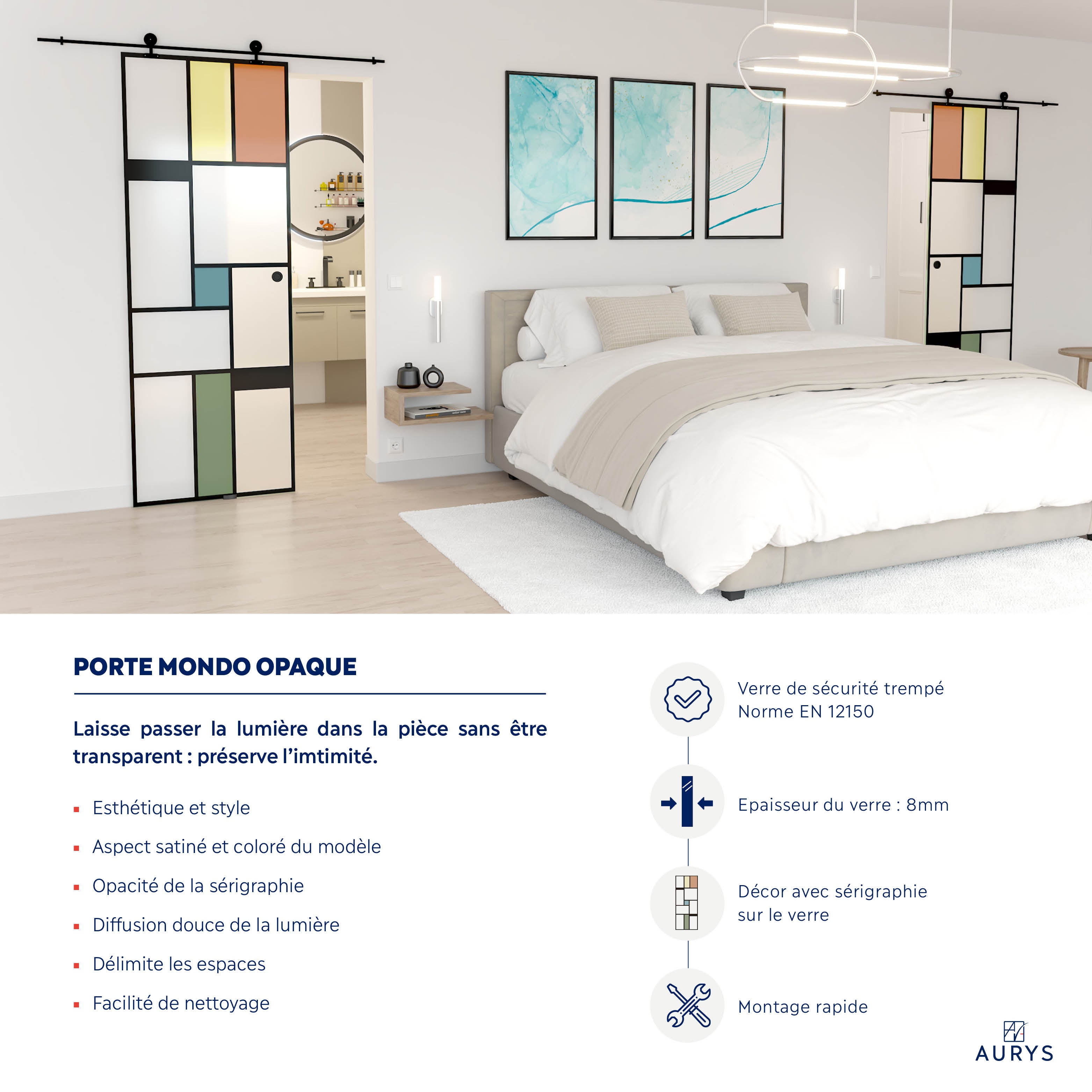 PORTE MONDO OPAQUE

Laisse passer la lumière dans la pièce sans être transparent : préserve l'imtimité.

▪ Esthétique et style
▪ Aspect satiné et coloré du modèle
▪ Opacité de la sérigraphie
▪ Diffusion douce de la lumière
▪ Délimite les espaces
▪ Facilité de nettoyage

Verre de sécurité trempé
Norme EN 12150

Epaisseur du verre : 8mm

Décor avec sérigraphie sur le verre

Montage rapide

AURYS